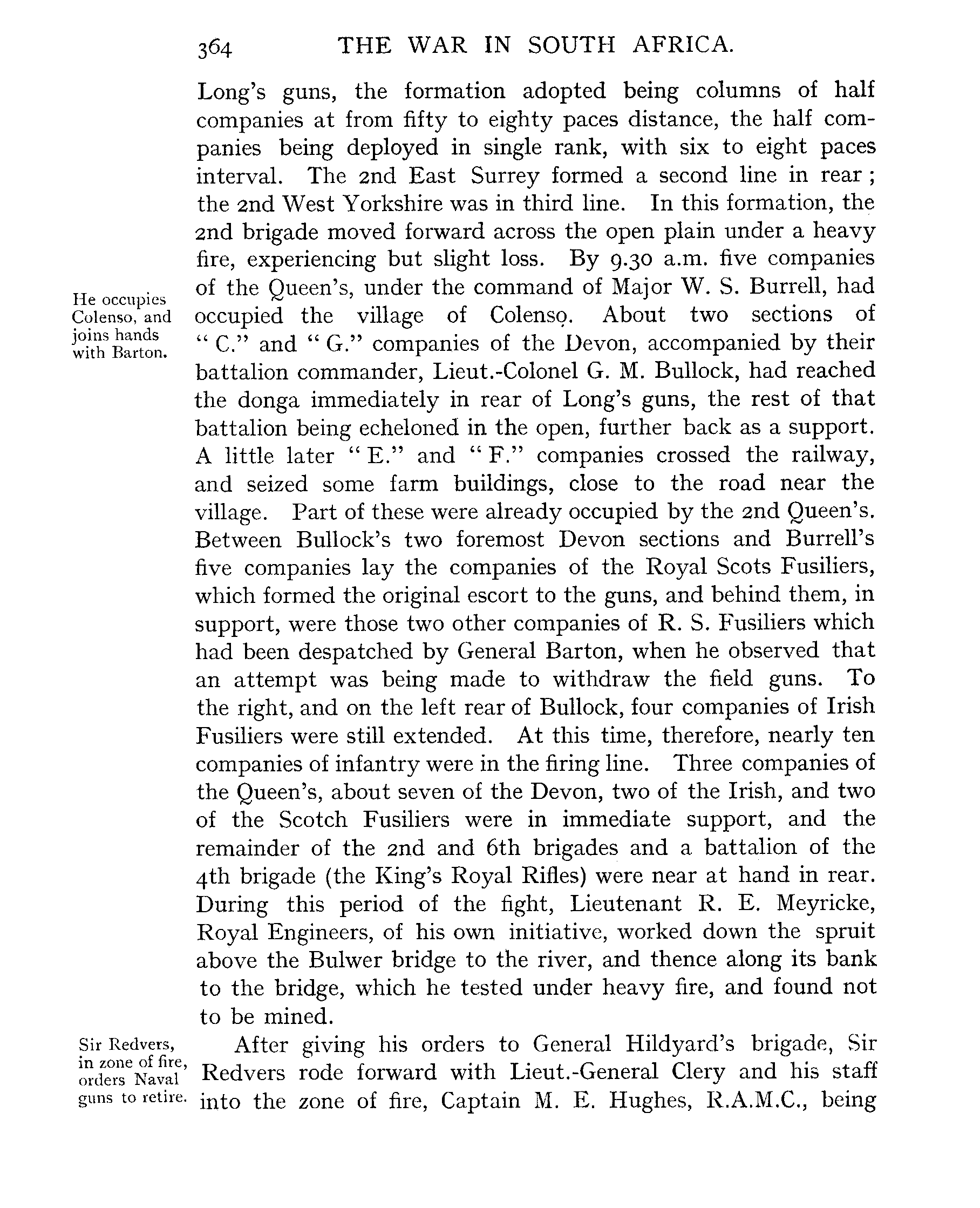 364 THE WAR IN SOUTH AFRICA.

Long's guns, the formation adopted being columns of half companies at from fifty to eighty paces distance, the half companies being deployed in single rank, with six to eight paces interval. The 2nd East Surrey formed a second line in rear; the 2nd West Yorkshire was in third line. In this formation, the 2nd brigade moved forward across the open plain under a heavy fire, experiencing but slight loss. By 9.30 a.m. five companies of the Queen's, under the command of Major W. S. Burrell, had occupied the village of Colenso. About two sections of "C." and "G." companies of the Devon, accompanied by their battalion commander, Lieut.-Colonel G. M. Bullock, had reached the donga immediately in rear of Long's guns, the rest of that battalion being echeloned in the open, further back as a support. A little later "E." and "F." companies crossed the railway, and seized some farm buildings, close to the road near the village. Part of these were already occupied by the 2nd Queen's. Between Bullock's two foremost Devon sections and Burrell's five companies lay the companies of the Royal Scots Fusiliers, which formed the original escort to the guns, and behind them, in support, were those two other companies of R. S. Fusiliers which had been despatched by General Barton, when he observed that an attempt was being made to withdraw the field guns. To the right, and on the left rear of Bullock, four companies of Irish Fusiliers were still extended. At this time, therefore, nearly ten companies of infantry were in the firing line. Three companies of the Queen's, about seven of the Devon, two of the Irish, and two of the Scotch Fusiliers were in immediate support, and the remainder of the 2nd and 6th brigades and a battalion of the 4th brigade (the King's Royal Rifles) were near at hand in rear. During this period of the fight, Lieutenant R. E. Meyricke, Royal Engineers, of his own initiative, worked down the spruit above the Bulwer bridge to the river, and thence along its bank to the bridge, which he tested under heavy fire, and found not to be mined.

He occupies Colenso, and joins hands with Barton.

After giving his orders to General Hildyard's brigade, Sir Redvers rode forward with Lieut.-General Clery and his staff into the zone of fire, Captain M. E. Hughes, R.A.M.C., being

Sir Redvers, in zone of fire, orders Naval guns to retire.